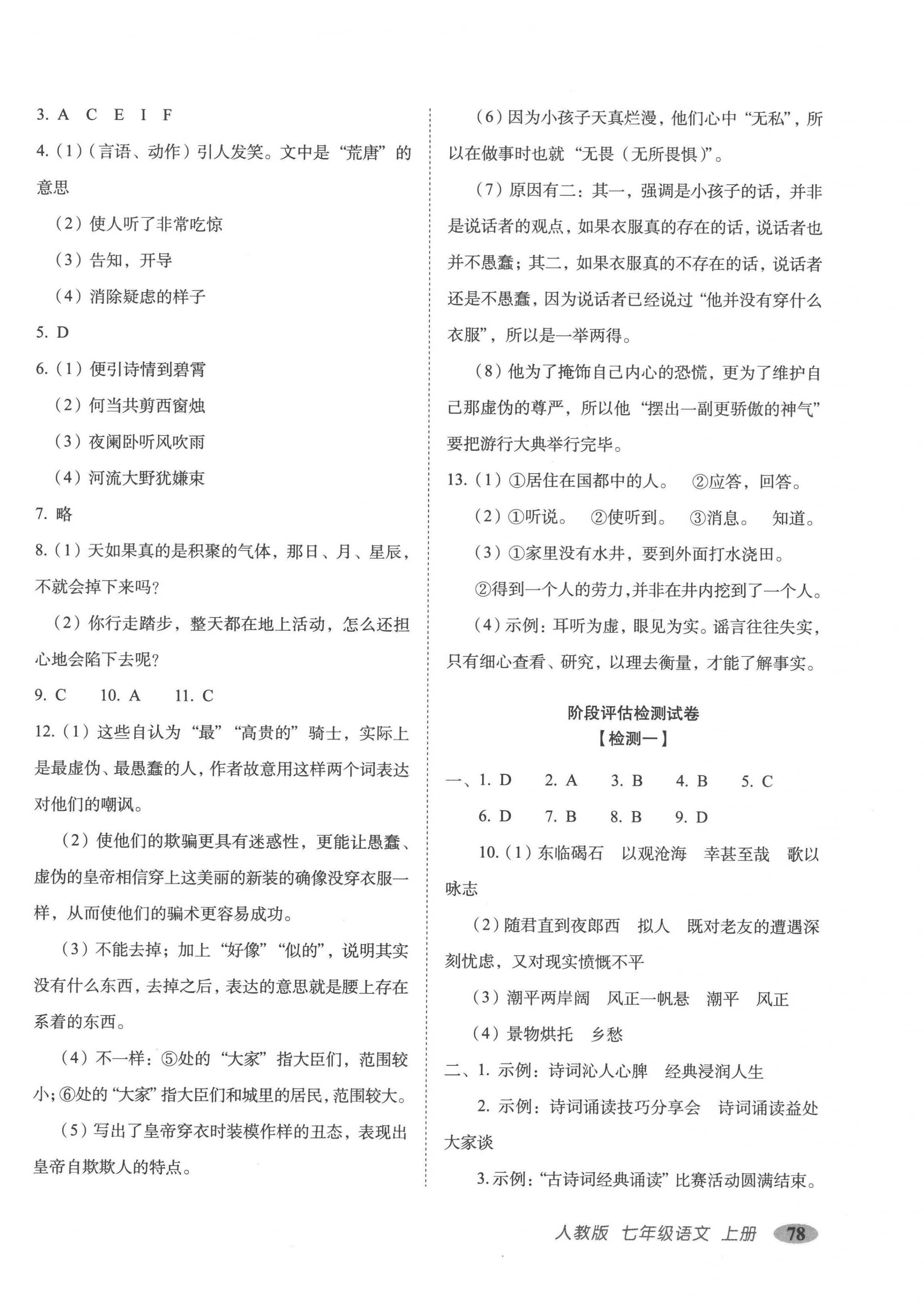 3. A C E I F

4.（1）（言语、动作）引人发笑。文中是“荒唐”的意思

（2）使人听了非常吃惊

（3）告知，开导

（4）消除疑虑的样子

5. D

6.（1）便引诗情到碧霄

（2）何当共剪西窗烛

（3）夜阑卧听风吹雨

（4）河流大野犹嫌束

7. 略

8.（1）天如果真的是积聚的气体，那日、月、星辰，不就会掉下来吗？

（2）你行走踏步，整天都在地上活动，怎么还担心地会陷下去呢？

9. C 10. A 11. C

12.（1）这些自认为“最”“高贵的”骑士，实际上是最虚伪、最愚蠢的人，作者故意用这样两个词表达对他们的嘲讽。

（2）使他们的欺骗更具有迷惑性，更能让愚蠢、虚伪的皇帝相信穿上这美丽的新装的确像没穿衣服一样，从而使他们的骗术更容易成功。

（3）不能去掉；加上“好像”“似的”，说明其实没有什么东西，去掉之后，表达的意思就是腰上存在系着的东西。

（4）不一样：⑤处的“大家”指大臣们，范围较小；⑥处的“大家”指大臣们和城里的居民，范围较大。

（5）写出了皇帝穿衣时装模作样的丑态，表现出皇帝自欺欺人的特点。

（6）因为小孩子天真烂漫，他们心中“无私”，所以在做事时也就“无畏（无所畏惧）”。

（7）原因有二：其一，强调是小孩子的话，并非是说话者的观点，如果衣服真的存在的话，说话者也并不愚蠢；其二，如果衣服真的不存在的话，说话者还是不愚蠢，因为说话者已经说过“他并没有穿什么衣服”，所以是一举两得。

（8）他为了掩饰自己内心的恐慌，更为了维护自己那虚伪的尊严，所以他“摆出一副更骄傲的神气”要把游行大典举行完毕。

13.（1）①居住在国都中的人。 ②应答，回答。

（2）①听说。 ②使听到。 ③消息。 知道。

（3）①家里没有水井，要到外面打水浇田。

②得到一个人的劳力，并非在井内挖到了一个人。

（4）示例：耳听为虚，眼见为实。谣言往往失实，只有细心查看、研究，以理去衡量，才能了解事实。

阶段评估检测试卷
【检测一】

一、1. D 2. A 3. B 4. B 5. C
6. D 7. B 8. B 9. D

10.（1）东临碣石 以观沧海 幸甚至哉 歌以咏志

（2）随君直到夜郎西 拟人 既对老友的遭遇深刻忧虑，又对现实愤慨不平

（3）潮平两岸阔 风正一帆悬 潮平 风正

（4）景物烘托 乡愁

二、1. 示例：诗词沁人心脾 经典浸润人生

2. 示例：诗词诵读技巧分享会 诗词诵读益处大家谈

3. 示例：“古诗词经典诵读”比赛活动圆满结束。

人教版 七年级语文 上册 78